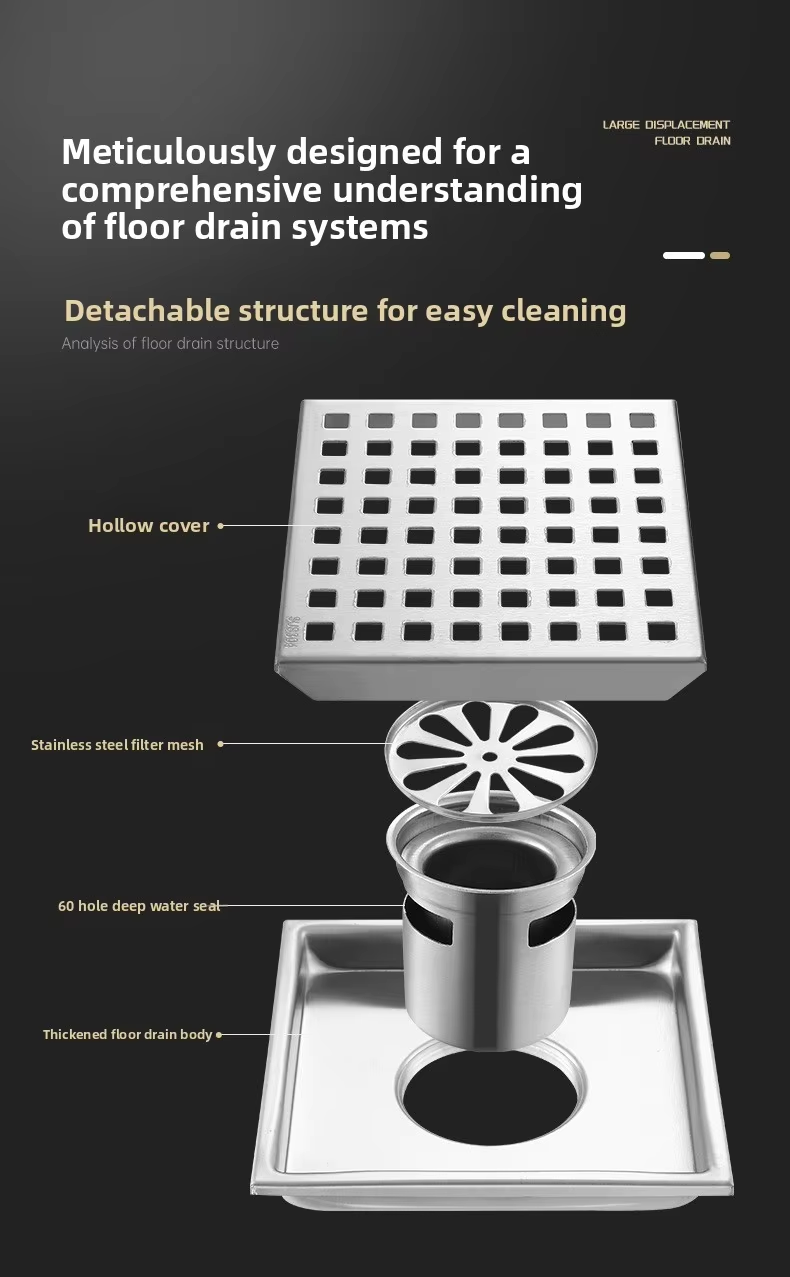 LARGE DISPLACEMENT
FLOOR DRAIN

Meticulously designed for a comprehensive understanding of floor drain systems

Detachable structure for easy cleaning

Analysis of floor drain structure

Hollow cover

Stainless steel filter mesh

60 hole deep water seal

Thickened floor drain body